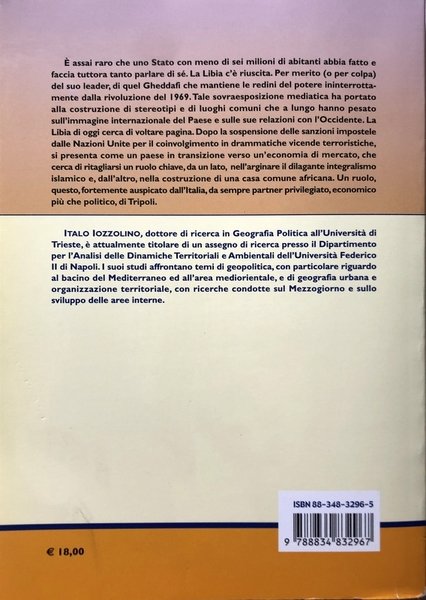 È assai raro che uno Stato con meno di sei milioni di abitanti abbia fatto e faccia tuttora tanto parlare di sé. La Libia c'è riuscita. Per merito (o per colpa) del suo leader, di quel Gheddafi che mantiene le redini del potere ininterrottamente dalla rivoluzione del 1969. Tale sovraesposizione mediatica ha portato alla costruzione di stereotipi e di luoghi comuni che a lungo hanno pesato sull'immagine internazionale del Paese e sulle sue relazioni con l'Occidente. La Libia di oggi cerca di voltare pagina. Dopo la sospensione delle sanzioni impostele dalle Nazioni Unite per il coinvolgimento in drammatiche vicende terroristiche, si presenta come un paese in transizione verso un'economia di mercato, che cerca di ritagliarsi un ruolo chiave, da un lato, nell'arginare il dilagante integralismo islamico e, dall'altro, nella costruzione di una casa comune africana. Un ruolo, questo, fortemente auspicato dall'Italia, da sempre partner privilegiato, economico più che politico, di Tripoli.

ITALO IOZZOLINO, dottore di ricerca in Geografia Politica all'Università di Trieste, è attualmente titolare di un assegno di ricerca presso il Dipartimento per l'Analisi delle Dinamiche Territoriali e Ambientali dell'Università Federico II di Napoli. I suoi studi affrontano temi di geopolitica, con particolare riguardo al bacino del Mediterraneo ed all'area mediorientale, e di geografia urbana e organizzazione territoriale, con ricerche condotte sul Mezzogiorno e sullo sviluppo delle aree interne.

ISBN 88-348-3296-5

9 788834 832967

€ 18,00